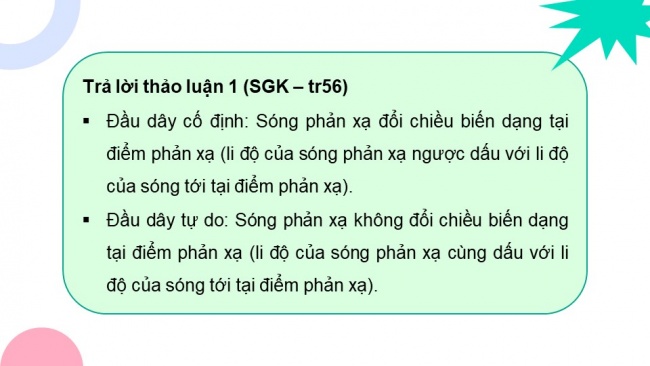 Trả lời thảo luận 1 (SGK – tr56)

▪ Đầu dây cố định: Sóng phản xạ đổi chiều biến dạng tại điểm phản xạ (li độ của sóng phản xạ ngược dấu với li độ của sóng tới tại điểm phản xạ).

▪ Đầu dây tự do: Sóng phản xạ không đổi chiều biến dạng tại điểm phản xạ (li độ của sóng phản xạ cùng dấu với li độ của sóng tới tại điểm phản xạ).